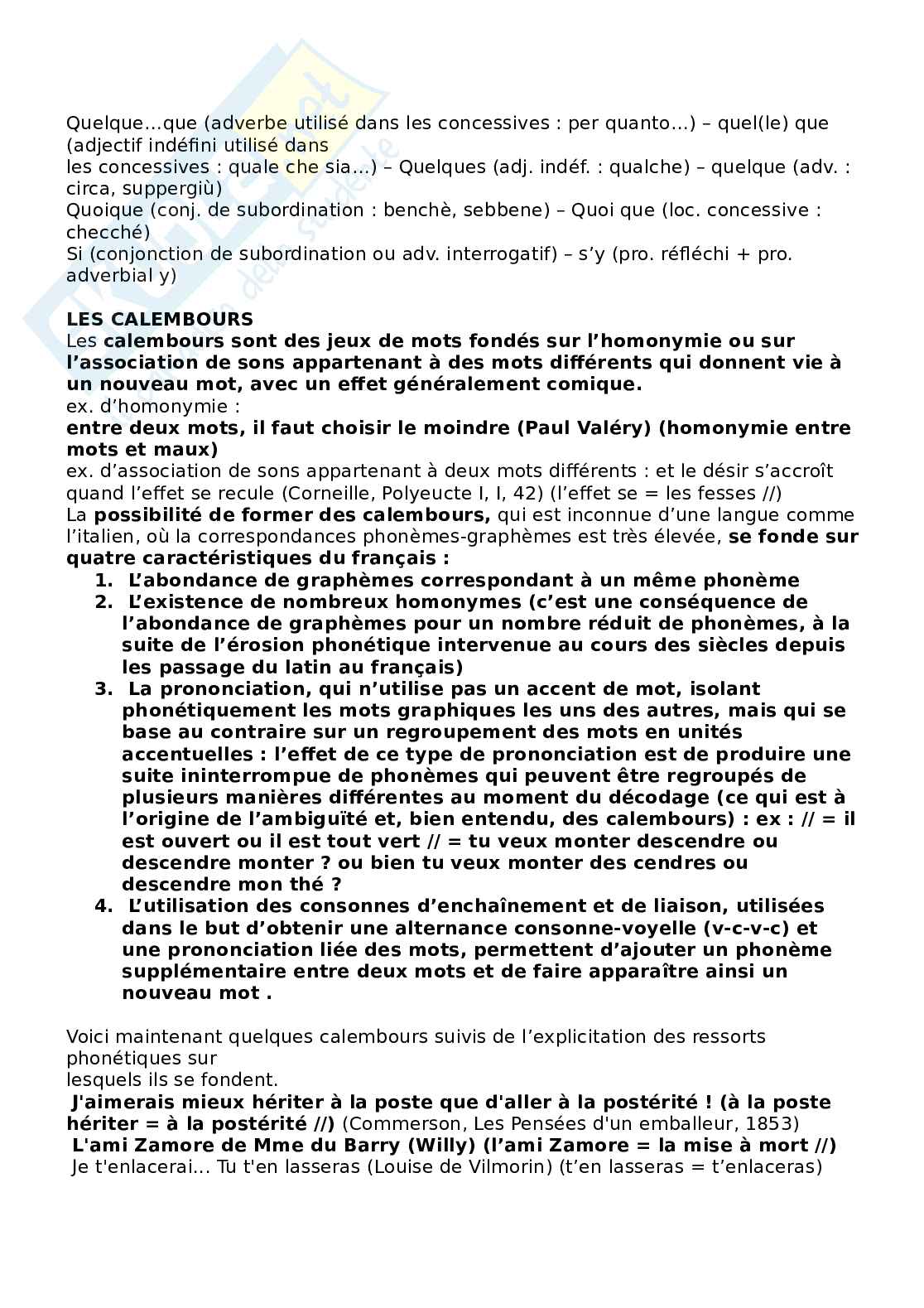 Quelque…que (adverbe utilisé dans les concessives : per quanto…) – quel(le) que (adjectif indéfini utilisé dans les concessives : quale che sia…) – Quelques (adj. indéf. : qualche) – quelque (adv. : circa, suppergiù)
Quoique (conj. de subordination : benchè, sebbene) – Quoi que (loc. concessive : checché)
Si (conjonction de subordination ou adv. interrogatif) – s'y (pro. réfléchi + pro. adverbial y)

LES CALEMBOURS
Les calembours sont des jeux de mots fondés sur l'homonymie ou sur l'association de sons appartenant à des mots différents qui donnent vie à un nouveau mot, avec un effet généralement comique.
ex. d'homonymie :
entre deux mots, il faut choisir le moindre (Paul Valéry) (homonymie entre mots et maux)
ex. d'association de sons appartenant à deux mots différents : et le désir s'accroît quand l'effet se recule (Corneille, Polyeucte I, I, 42) (l'effet se = les fesses //)
La possibilité de former des calembours, qui est inconnue d'une langue comme l'italien, où la correspondances phonèmes-graphèmes est très élevée, se fonde sur quatre caractéristiques du français :
1. L'abondance de graphèmes correspondant à un même phonème
2. L'existence de nombreux homonymes (c'est une conséquence de l'abondance de graphèmes pour un nombre réduit de phonèmes, à la suite de l'érosion phonétique intervenue au cours des siècles depuis les passage du latin au français)
3. La prononciation, qui n'utilise pas un accent de mot, isolant phonétiquement les mots graphiques les uns des autres, mais qui se base au contraire sur un regroupement des mots en unités accentuelles : l'effet de ce type de prononciation est de produire une suite ininterrompue de phonèmes qui peuvent être regroupés de plusieurs manières différentes au moment du décodage (ce qui est à l'origine de l'ambiguïté et, bien entendu, des calembours) : ex : // = il est ouvert ou il est tout vert // = tu veux monter descendre ou descendre monter ? ou bien tu veux monter des cendres ou descendre mon thé ?
4. L'utilisation des consonnes d'enchaînement et de liaison, utilisées dans le but d'obtenir une alternance consonne-voyelle (v-c-v-c) et une prononciation liée des mots, permettent d'ajouter un phonème supplémentaire entre deux mots et de faire apparaître ainsi un nouveau mot .

Voici maintenant quelques calembours suivis de l'explicitation des ressorts phonétiques sur lesquels ils se fondent.
J'aimerais mieux hériter à la poste que d'aller à la postérité ! (à la poste hériter = à la postérité //) (Commerson, Les Pensées d'un emballeur, 1853)
L'ami Zamore de Mme du Barry (Willy) (l'ami Zamore = la mise à mort //)
Je t'enlacerai... Tu t'en lasseras (Louise de Vilmorin) (t'en lasseras = t'enlaceras)